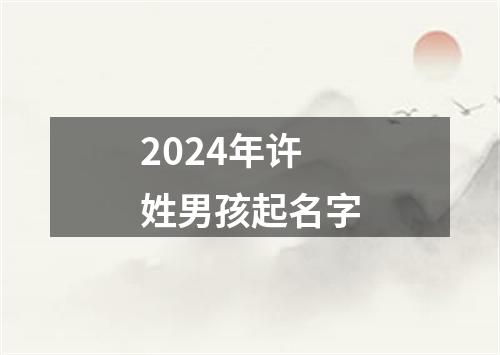 2024年许姓男孩起名字